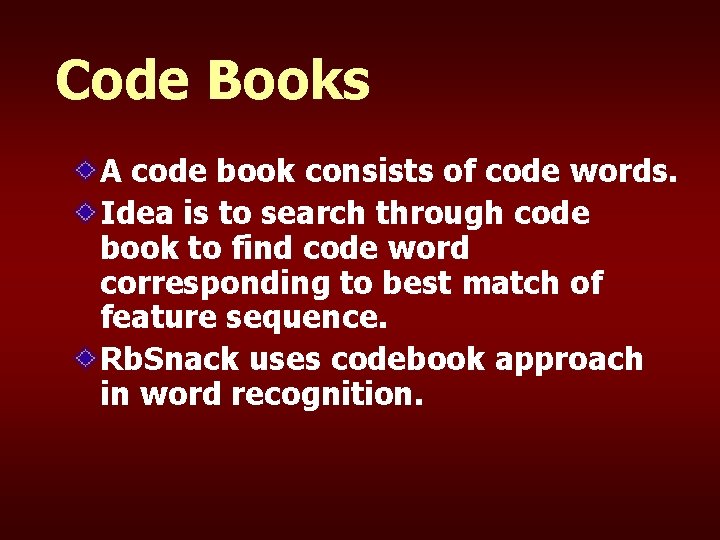 Code Books

A code book consists of code words.

Idea is to search through code book to find code word corresponding to best match of feature sequence.

RbSnack uses codebook approach in word recognition.